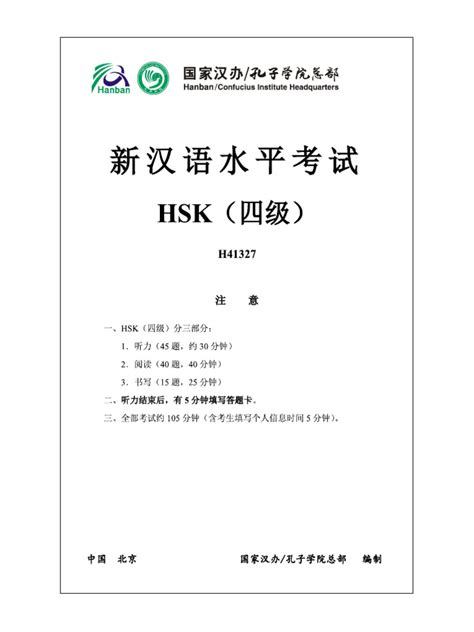 Hanban

国家汉办/孔子学院总部
Hanban/Confucius Institute Headquarters

新汉语水平考试

HSK（四级）

H41327

注　意

一、HSK（四级）分三部分：

1．听力（45 题，约 30 分钟）

2．阅读（40 题，40 分钟）

3．书写（15 题，25 分钟）

二、听力结束后，有 5 分钟填写答题卡。

三、全部考试约 105 分钟（含考生填写个人信息时间 5 分钟）。

中国　北京　　　　国家汉办/孔子学院总部　编制